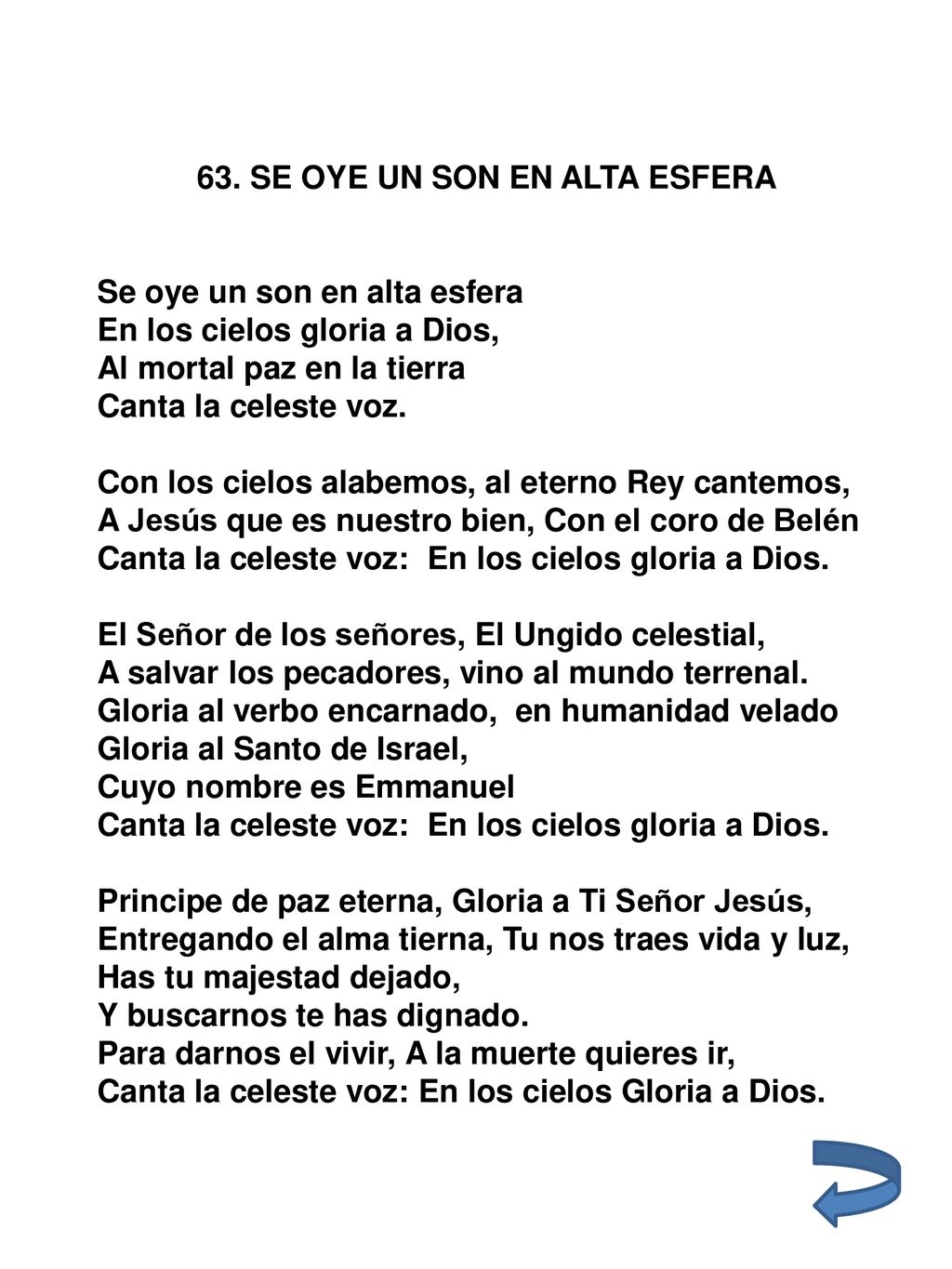 63. SE OYE UN SON EN ALTA ESFERA

Se oye un son en alta esfera
En los cielos gloria a Dios,
Al mortal paz en la tierra
Canta la celeste voz.

Con los cielos alabemos, al eterno Rey cantemos,
A Jesús que es nuestro bien, Con el coro de Belén
Canta la celeste voz: En los cielos gloria a Dios.

El Señor de los señores, El Ungido celestial,
A salvar los pecadores, vino al mundo terrenal.
Gloria al verbo encarnado, en humanidad velado
Gloria al Santo de Israel,
Cuyo nombre es Emmanuel
Canta la celeste voz: En los cielos gloria a Dios.

Principe de paz eterna, Gloria a Ti Señor Jesús,
Entregando el alma tierna, Tu nos traes vida y luz,
Has tu majestad dejado,
Y buscarnos te has dignado.
Para darnos el vivir, A la muerte quieres ir,
Canta la celeste voz: En los cielos Gloria a Dios.